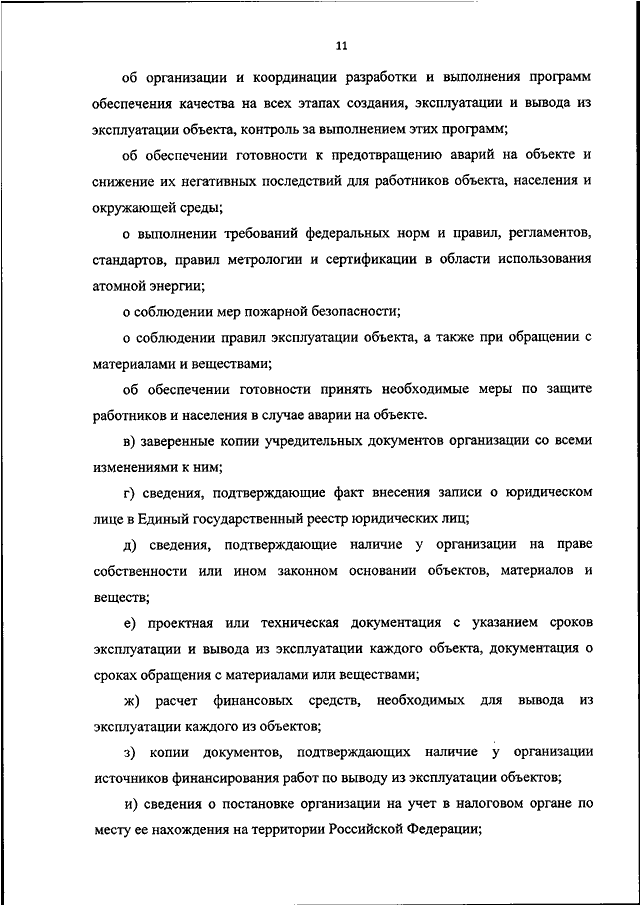 11

об организации и координации разработки и выполнения программ обеспечения качества на всех этапах создания, эксплуатации и вывода из эксплуатации объекта, контроль за выполнением этих программ;

об обеспечении готовности к предотвращению аварий на объекте и снижение их негативных последствий для работников объекта, населения и окружающей среды;

о выполнении требований федеральных норм и правил, регламентов, стандартов, правил метрологии и сертификации в области использования атомной энергии;

о соблюдении мер пожарной безопасности;

о соблюдении правил эксплуатации объекта, а также при обращении с материалами и веществами;

об обеспечении готовности принять необходимые меры по защите работников и населения в случае аварии на объекте.

в) заверенные копии учредительных документов организации со всеми изменениями к ним;

г) сведения, подтверждающие факт внесения записи о юридическом лице в Единый государственный реестр юридических лиц;

д) сведения, подтверждающие наличие у организации на праве собственности или ином законном основании объектов, материалов и веществ;

е) проектная или техническая документация с указанием сроков эксплуатации и вывода из эксплуатации каждого объекта, документация о сроках обращения с материалами или веществами;

ж) расчет финансовых средств, необходимых для вывода из эксплуатации каждого из объектов;

з) копии документов, подтверждающих наличие у организации источников финансирования работ по выводу из эксплуатации объектов;

и) сведения о постановке организации на учет в налоговом органе по месту ее нахождения на территории Российской Федерации;